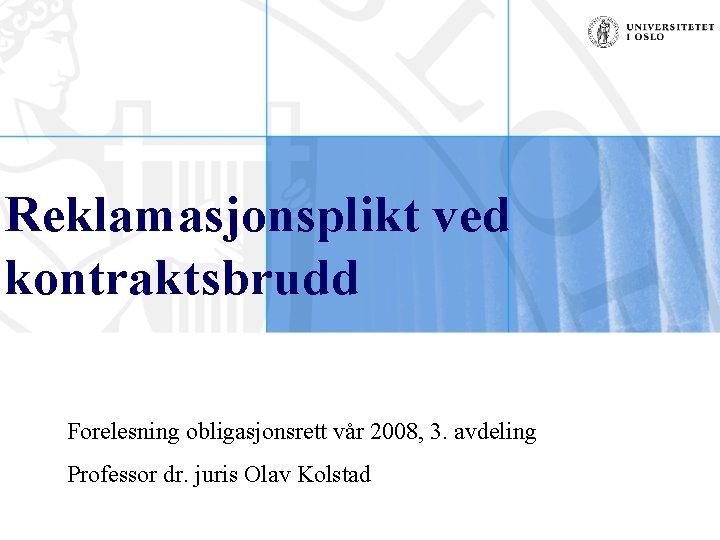 UNIVERSITETET I OSLO

Reklamasjonsplikt ved kontraktsbrudd

Forelesning obligasjonsrett vår 2008, 3. avdeling

Professor dr. juris Olav Kolstad